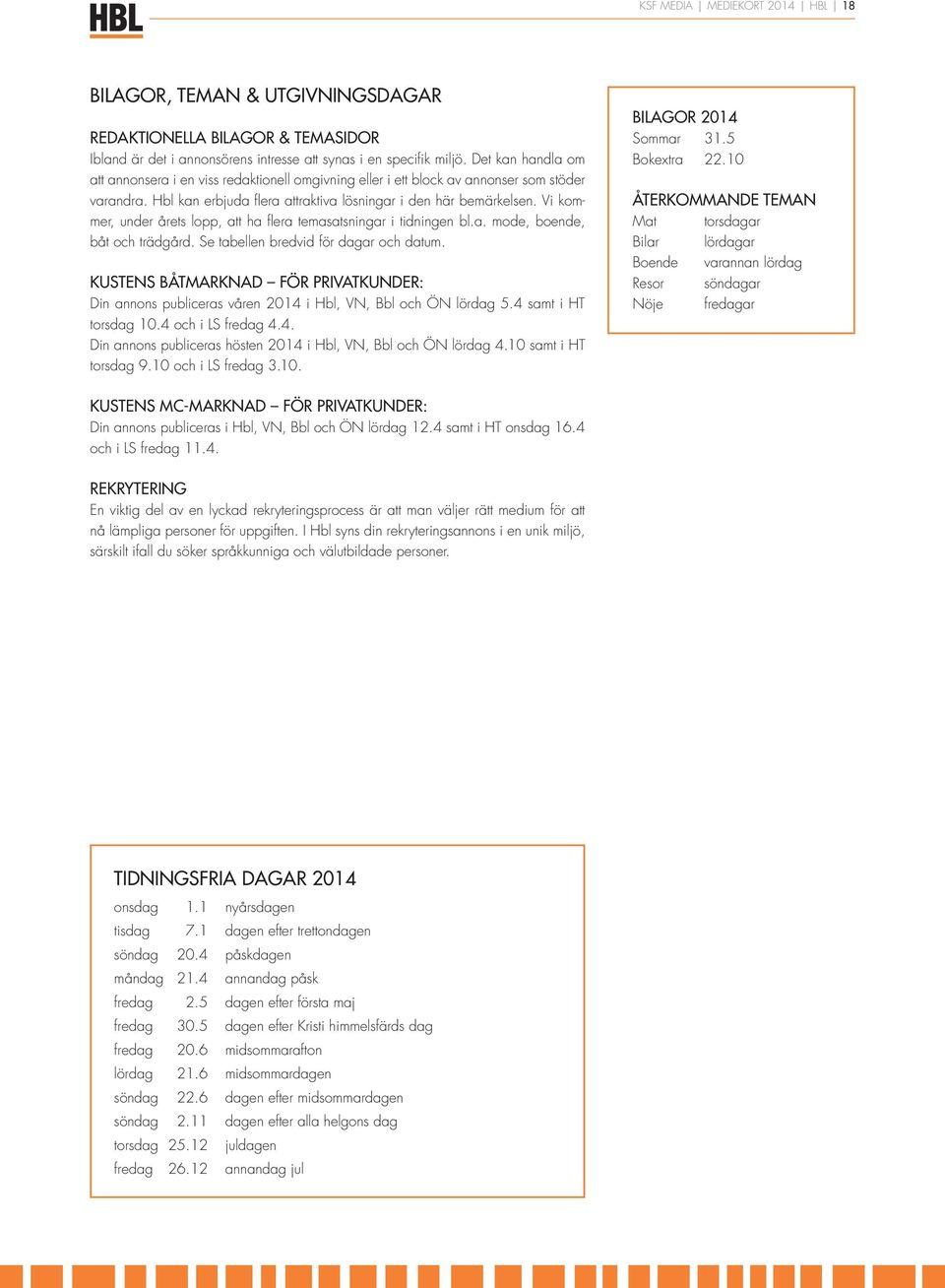 HBL

KSF MEDIA | MEDIEKORT 2014 | HBL | 18

BILAGOR, TEMAN & UTGIVNINGSDAGAR

REDAKTIONELLA BILAGOR & TEMASIDOR
Ibland är det i annonsörens intresse att synas i en specifik miljö. Det kan handla om att annonsera i en viss redaktionell omgivning eller i ett block av annonser som stöder varandra. Hbl kan erbjuda flera attraktiva lösningar i den här bemärkelsen. Vi kommer, under årets lopp, att ha flera temasatsningar i tidningen bl.a. mode, boende, båt och trädgård. Se tabellen bredvid för dagar och datum.

KUSTENS BÅTMARKNAD – FÖR PRIVATKUNDER:
Din annons publiceras våren 2014 i Hbl, VN, Bbl och ÖN lördag 5.4 samt i HT torsdag 10.4 och i LS fredag 4.4.
Din annons publiceras hösten 2014 i Hbl, VN, Bbl och ÖN lördag 4.10 samt i HT torsdag 9.10 och i LS fredag 3.10.

KUSTENS MC-MARKNAD – FÖR PRIVATKUNDER:
Din annons publiceras i Hbl, VN, Bbl och ÖN lördag 12.4 samt i HT onsdag 16.4 och i LS fredag 11.4.

REKRYTERING
En viktig del av en lyckad rekryteringsprocess är att man väljer rätt medium för att nå lämpliga personer för uppgiften. I Hbl syns din rekryteringsannons i en unik miljö, särskilt ifall du söker språkkunniga och välutbildade personer.

BILAGOR 2014
| Sommar | 31.5 |
|---|---|
| Bokextra | 22.10 |

ÅTERKOMMANDE TEMAN
| Mat | torsdagar |
|---|---|
| Bilar | lördagar |
| Boende | varannan lördag |
| Resor | söndagar |
| Nöje | fredagar |

TIDNINGSFRIA DAGAR 2014
| onsdag | 1.1 | nyårsdagen |
|---|---|---|
| tisdag | 7.1 | dagen efter trettondagen |
| söndag | 20.4 | påskdagen |
| måndag | 21.4 | annandag påsk |
| fredag | 2.5 | dagen efter första maj |
| fredag | 30.5 | dagen efter Kristi himmelsfärds dag |
| fredag | 20.6 | midsommarafton |
| lördag | 21.6 | midsommardagen |
| söndag | 22.6 | dagen efter midsommardagen |
| söndag | 2.11 | dagen efter alla helgons dag |
| torsdag | 25.12 | juldagen |
| fredag | 26.12 | annandag jul |